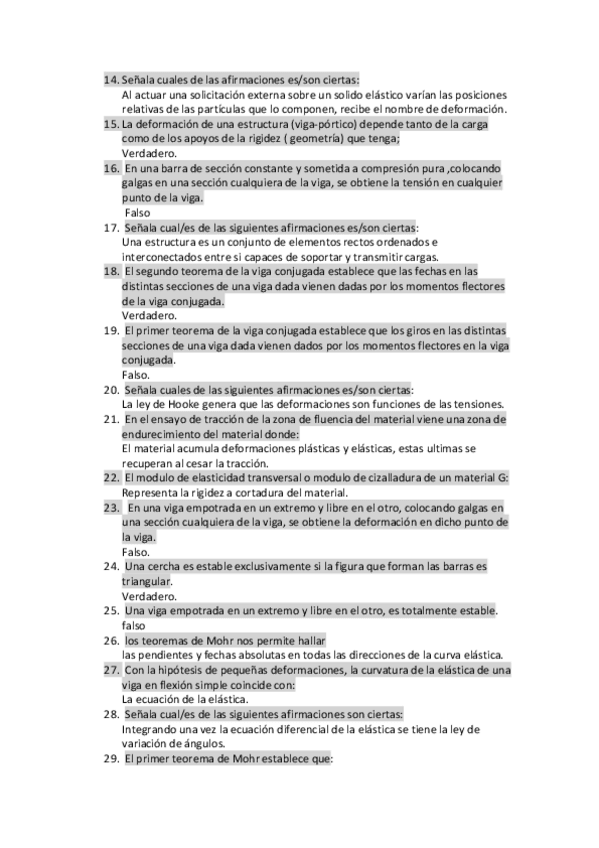 14. Señala cuales de las afirmaciones es/son ciertas:
Al actuar una solicitación externa sobre un solido elástico varían las posiciones relativas de las partículas que lo componen, recibe el nombre de deformación.
15. La deformación de una estructura (viga-pórtico) depende tanto de la carga como de los apoyos de la rigidez ( geometría) que tenga;
Verdadero.
16. En una barra de sección constante y sometida a compresión pura ,colocando galgas en una sección cualquiera de la viga, se obtiene la tensión en cualquier punto de la viga.
Falso
17. Señala cual/es de las siguientes afirmaciones es/son ciertas:
Una estructura es un conjunto de elementos rectos ordenados e interconectados entre si capaces de soportar y transmitir cargas.
18. El segundo teorema de la viga conjugada establece que las fechas en las distintas secciones de una viga dada vienen dadas por los momentos flectores de la viga conjugada.
Verdadero.
19. El primer teorema de la viga conjugada establece que los giros en las distintas secciones de una viga dada vienen dados por los momentos flectores en la viga conjugada.
Falso.
20. Señala cuales de las siguientes afirmaciones es/son ciertas:
La ley de Hooke genera que las deformaciones son funciones de las tensiones.
21. En el ensayo de tracción de la zona de fluencia del material viene una zona de endurecimiento del material donde:
El material acumula deformaciones plásticas y elásticas, estas ultimas se recuperan al cesar la tracción.
22. El modulo de elasticidad transversal o modulo de cizalladura de un material G:
Representa la rigidez a cortadura del material.
23. En una viga empotrada en un extremo y libre en el otro, colocando galgas en una sección cualquiera de la viga, se obtiene la deformación en dicho punto de la viga.
Falso.
24. Una cercha es estable exclusivamente si la figura que forman las barras es triangular.
Verdadero.
25. Una viga empotrada en un extremo y libre en el otro, es totalmente estable.
falso
26. los teoremas de Mohr nos permite hallar
las pendientes y fechas absolutas en todas las direcciones de la curva elástica.
27. Con la hipótesis de pequeñas deformaciones, la curvatura de la elástica de una viga en flexión simple coincide con:
La ecuación de la elástica.
28. Señala cual/es de las siguientes afirmaciones son ciertas:
Integrando una vez la ecuación diferencial de la elástica se tiene la ley de variación de ángulos.
29. El primer teorema de Mohr establece que: